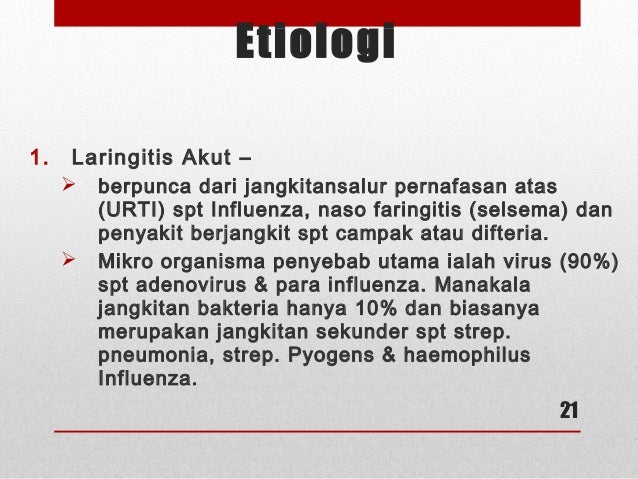 Etiologi

1. Laringitis Akut –

➢ berpunca dari jangkitansalur pernafasan atas (URTI) spt Influenza, naso faringitis (selsema) dan penyakit berjangkit spt campak atau difteria.

➢ Mikro organisma penyebab utama ialah virus (90%) spt adenovirus & para influenza. Manakala jangkitan bakteria hanya 10% dan biasanya merupakan jangkitan sekunder spt strep. pneumonia, strep. Pyogens & haemophilus Influenza.

21